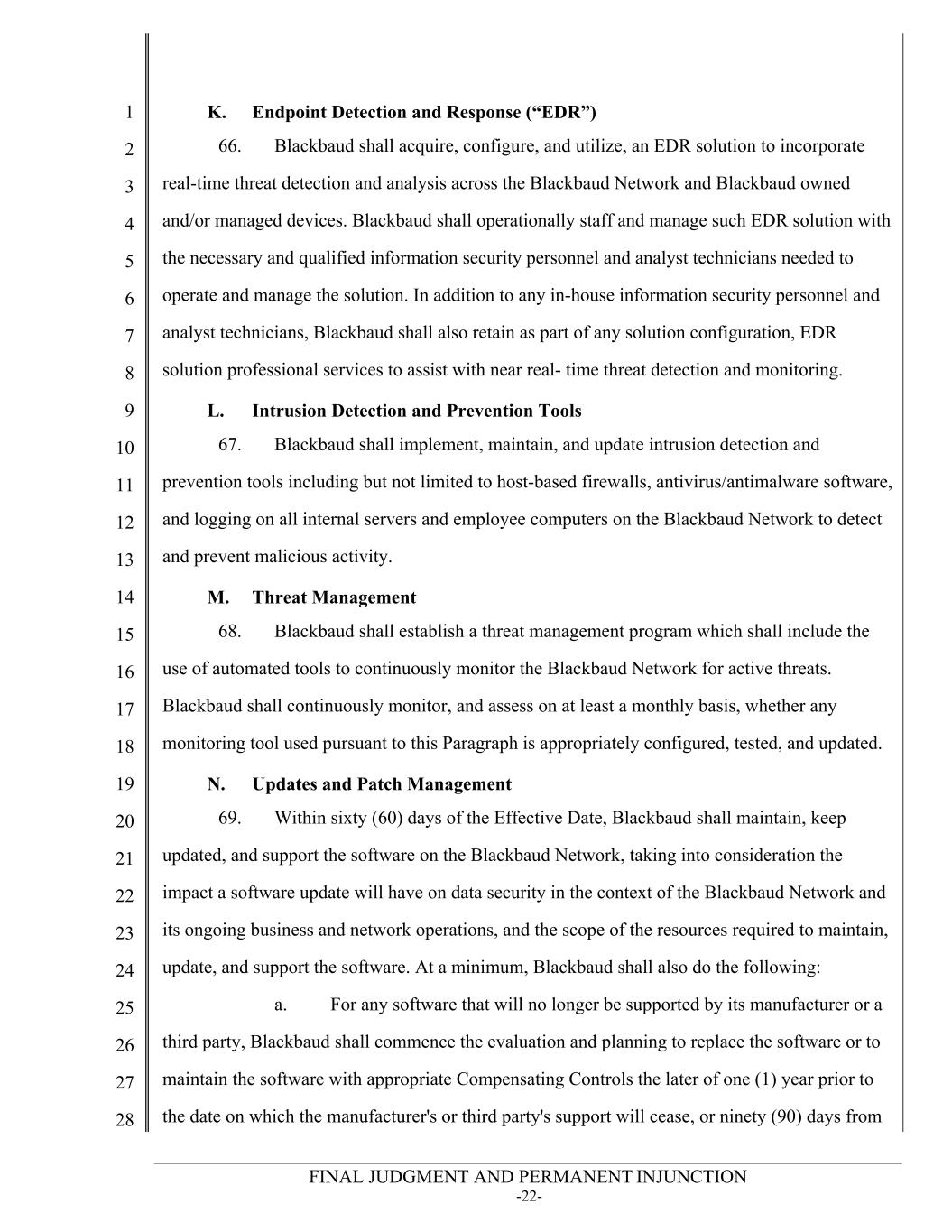 1
2
3
4
5
6
7
8
9
10
11
12
13
14
15
16
17
18
19
20
21
22
23
24
25
26
27
28

K. Endpoint Detection and Response (“EDR”)

66. Blackbaud shall acquire, configure, and utilize, an EDR solution to incorporate real-time threat detection and analysis across the Blackbaud Network and Blackbaud owned and/or managed devices. Blackbaud shall operationally staff and manage such EDR solution with the necessary and qualified information security personnel and analyst technicians needed to operate and manage the solution. In addition to any in-house information security personnel and analyst technicians, Blackbaud shall also retain as part of any solution configuration, EDR solution professional services to assist with near real- time threat detection and monitoring.

L. Intrusion Detection and Prevention Tools

67. Blackbaud shall implement, maintain, and update intrusion detection and prevention tools including but not limited to host-based firewalls, antivirus/antimalware software, and logging on all internal servers and employee computers on the Blackbaud Network to detect and prevent malicious activity.

M. Threat Management

68. Blackbaud shall establish a threat management program which shall include the use of automated tools to continuously monitor the Blackbaud Network for active threats. Blackbaud shall continuously monitor, and assess on at least a monthly basis, whether any monitoring tool used pursuant to this Paragraph is appropriately configured, tested, and updated.

N. Updates and Patch Management

69. Within sixty (60) days of the Effective Date, Blackbaud shall maintain, keep updated, and support the software on the Blackbaud Network, taking into consideration the impact a software update will have on data security in the context of the Blackbaud Network and its ongoing business and network operations, and the scope of the resources required to maintain, update, and support the software. At a minimum, Blackbaud shall also do the following:

a. For any software that will no longer be supported by its manufacturer or a third party, Blackbaud shall commence the evaluation and planning to replace the software or to maintain the software with appropriate Compensating Controls the later of one (1) year prior to the date on which the manufacturer's or third party's support will cease, or ninety (90) days from

FINAL JUDGMENT AND PERMANENT INJUNCTION
-22-